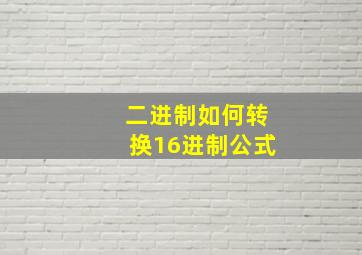 二进制如何转换16进制公式